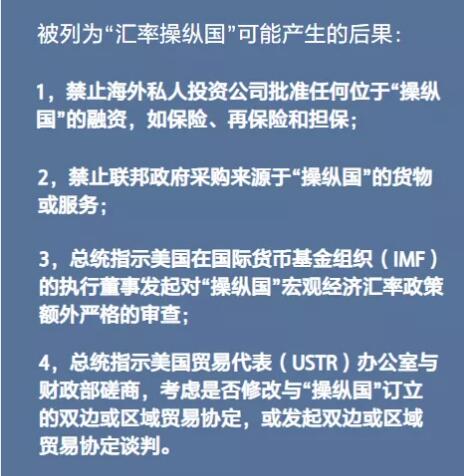 被列为“汇率操纵国”可能产生的后果：

1，禁止海外私人投资公司批准任何位于“操纵国”的融资，如保险、再保险和担保；

2，禁止联邦政府采购来源于“操纵国”的货物或服务；

3，总统指示美国在国际货币基金组织（IMF）的执行董事发起对“操纵国”宏观经济汇率政策额外严格的审查；

4，总统指示美国贸易代表（USTR）办公室与财政部磋商，考虑是否修改与“操纵国”订立的双边或区域贸易协定，或发起双边或区域贸易协定谈判。